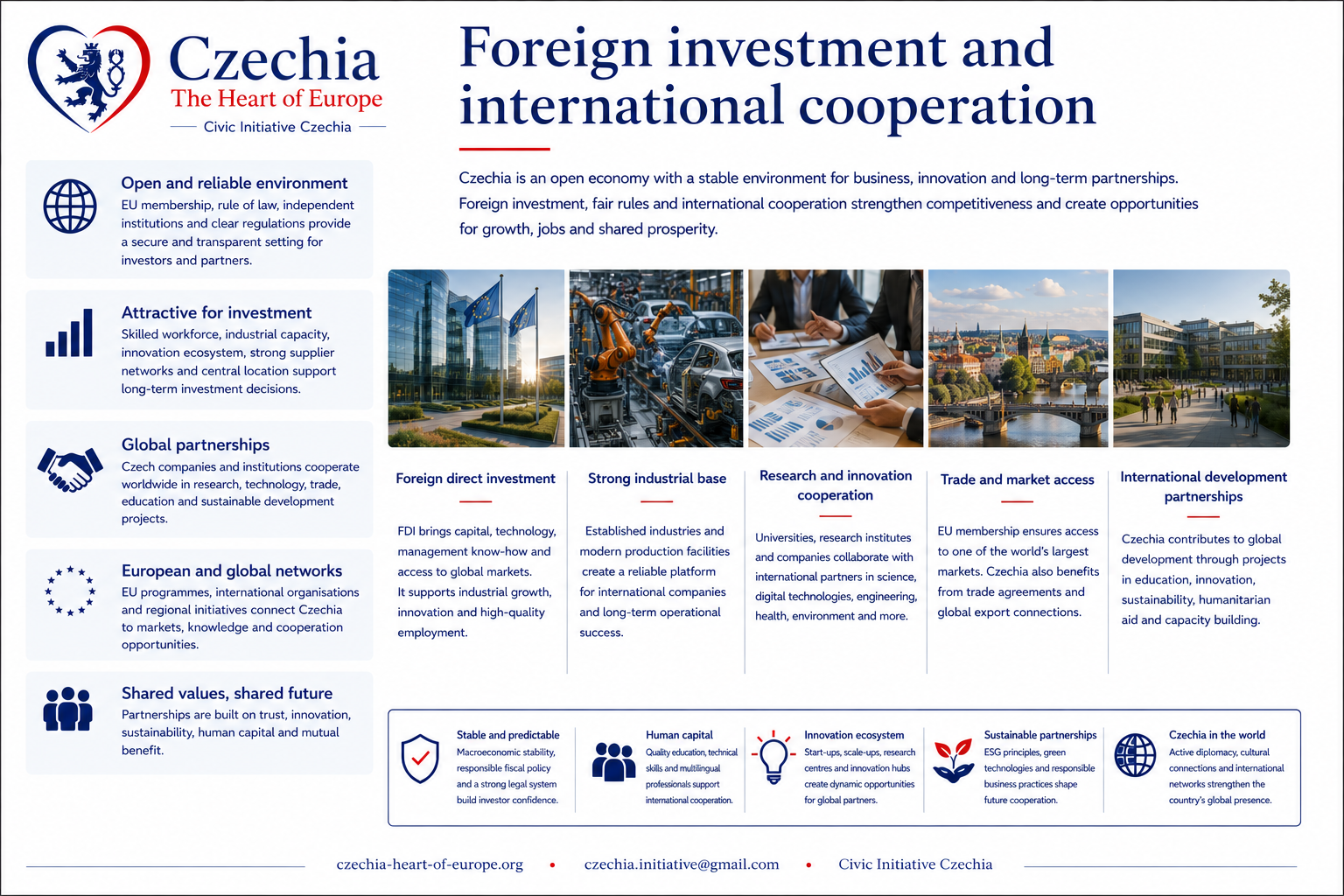 Czechia
The Heart of Europe
Civic Initiative Czechia

Foreign investment and international cooperation

Czechia is an open economy with a stable environment for business, innovation and long-term partnerships. Foreign investment, fair rules and international cooperation strengthen competitiveness and create opportunities for growth, jobs and shared prosperity.

Open and reliable environment
EU membership, rule of law, independent institutions and clear regulations provide a secure and transparent setting for investors and partners.

Attractive for investment
Skilled workforce, industrial capacity, innovation ecosystem, strong supplier networks and central location support long-term investment decisions.

Global partnerships
Czech companies and institutions cooperate worldwide in research, technology, trade, education and sustainable development projects.

European and global networks
EU programmes, international organisations and regional initiatives connect Czechia to markets, knowledge and cooperation opportunities.

Shared values, shared future
Partnerships are built on trust, innovation, sustainability, human capital and mutual benefit.

Foreign direct investment
FDI brings capital, technology, management know-how and access to global markets. It supports industrial growth, innovation and high-quality employment.

Strong industrial base
Established industries and modern production facilities create a reliable platform for international companies and long-term operational success.

Research and innovation cooperation
Universities, research institutes and companies collaborate with international partners in science, digital technologies, engineering, health, environment and more.

Trade and market access
EU membership ensures access to one of the world's largest markets. Czechia also benefits from trade agreements and global export connections.

International development partnerships
Czechia contributes to global development through projects in education, innovation, sustainability, humanitarian aid and capacity building.

Stable and predictable
Macroeconomic stability, responsible fiscal policy and a strong legal system build investor confidence.

Human capital
Quality education, technical skills and multilingual professionals support international cooperation.

Innovation ecosystem
Start-ups, scale-ups, research centres and innovation hubs create dynamic opportunities for global partners.

Sustainable partnerships
ESG principles, green technologies and responsible business practices shape future cooperation.

Czechia in the world
Active diplomacy, cultural connections and international networks strengthen the country's global presence.

czechia-heart-of-europe.org • czechia.initiative@gmail.com • Civic Initiative Czechia